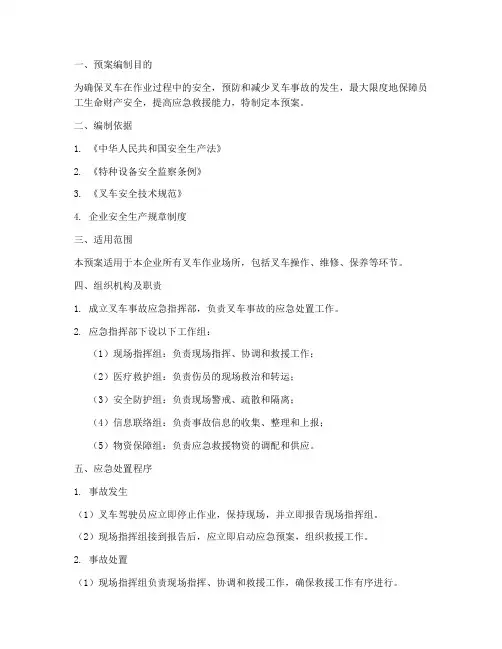 一、预案编制目的

为确保叉车在作业过程中的安全，预防和减少叉车事故的发生，最大限度地保障员工生命财产安全，提高应急救援能力，特制定本预案。

二、编制依据

1. 《中华人民共和国安全生产法》

2. 《特种设备安全监察条例》

3. 《叉车安全技术规范》

4. 企业安全生产规章制度

三、适用范围

本预案适用于本企业所有叉车作业场所，包括叉车操作、维修、保养等环节。

四、组织机构及职责

1. 成立叉车事故应急指挥部，负责叉车事故的应急处置工作。

2. 应急指挥部下设以下工作组：

（1）现场指挥组：负责现场指挥、协调和救援工作；

（2）医疗救护组：负责伤员的现场救治和转运；

（3）安全防护组：负责现场警戒、疏散和隔离；

（4）信息联络组：负责事故信息的收集、整理和上报；

（5）物资保障组：负责应急救援物资的调配和供应。

五、应急处置程序

1. 事故发生

（1）叉车驾驶员应立即停止作业，保持现场，并立即报告现场指挥组。

（2）现场指挥组接到报告后，应立即启动应急预案，组织救援工作。

2. 事故处置

（1）现场指挥组负责现场指挥、协调和救援工作，确保救援工作有序进行。